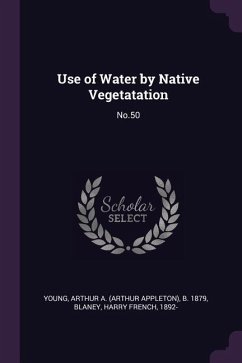 Use of Water by Native Vegetatation

No.50

Scholar SELECT

YOUNG, ARTHUR A. (ARTHUR APPLETON), B. 1879, BLANEY, HARRY FRENCH, 1892-